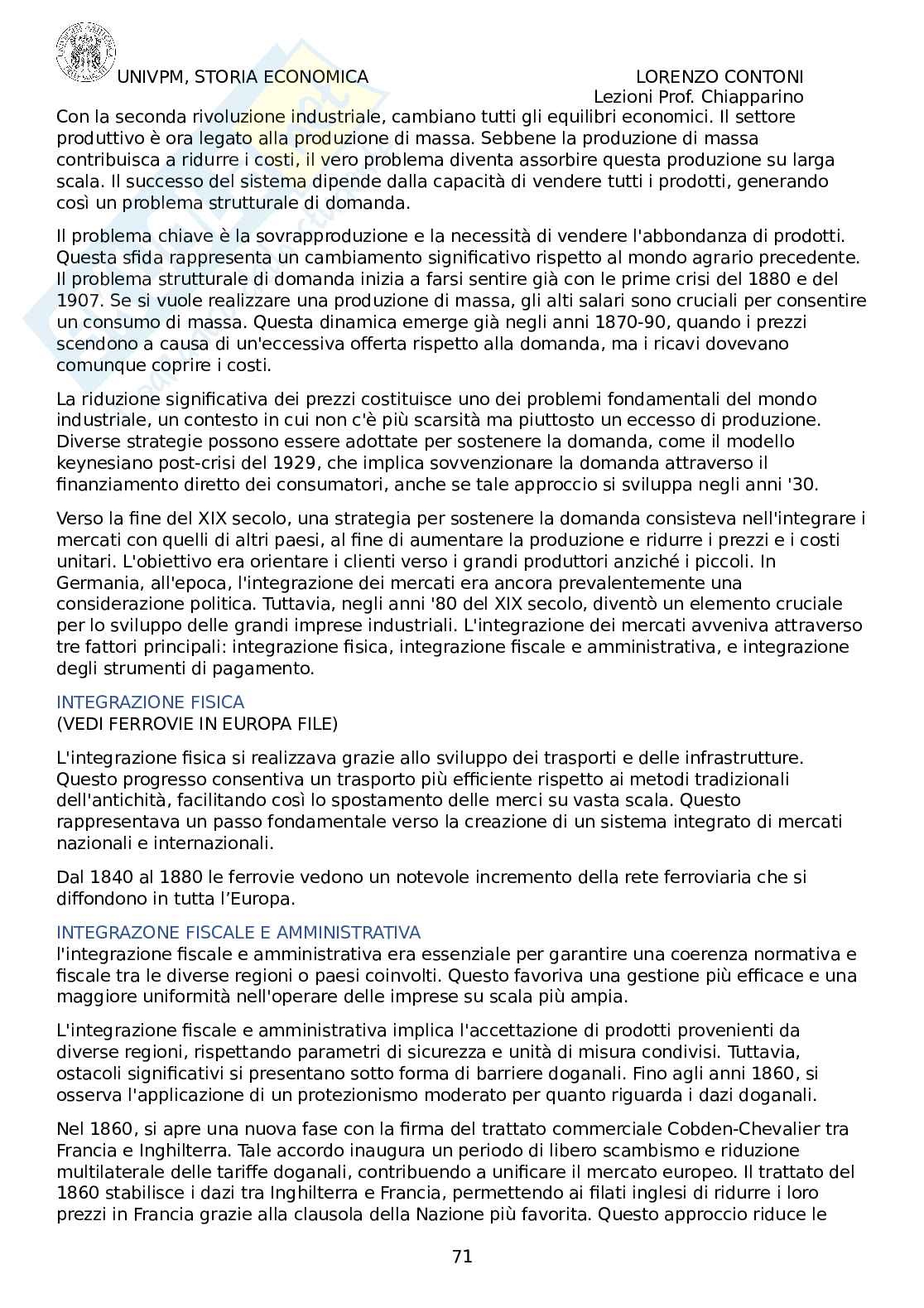 UNIVPM, STORIA ECONOMICA

LORENZO CONTONI
Lezioni Prof. Chiapparino

Con la seconda rivoluzione industriale, cambiano tutti gli equilibri economici. Il settore produttivo è ora legato alla produzione di massa. Sebbene la produzione di massa contribuisca a ridurre i costi, il vero problema diventa assorbire questa produzione su larga scala. Il successo del sistema dipende dalla capacità di vendere tutti i prodotti, generando così un problema strutturale di domanda.

Il problema chiave è la sovrapproduzione e la necessità di vendere l'abbondanza di prodotti. Questa sfida rappresenta un cambiamento significativo rispetto al mondo agrario precedente. Il problema strutturale di domanda inizia a farsi sentire già con le prime crisi del 1880 e del 1907. Se si vuole realizzare una produzione di massa, gli alti salari sono cruciali per consentire un consumo di massa. Questa dinamica emerge già negli anni 1870-90, quando i prezzi scendono a causa di un'eccessiva offerta rispetto alla domanda, ma i ricavi dovevano comunque coprire i costi.

La riduzione significativa dei prezzi costituisce uno dei problemi fondamentali del mondo industriale, un contesto in cui non c'è più scarsità ma piuttosto un eccesso di produzione. Diverse strategie possono essere adottate per sostenere la domanda, come il modello keynesiano post-crisi del 1929, che implica sovvenzionare la domanda attraverso il finanziamento diretto dei consumatori, anche se tale approccio si sviluppa negli anni '30.

Verso la fine del XIX secolo, una strategia per sostenere la domanda consisteva nell'integrare i mercati con quelli di altri paesi, al fine di aumentare la produzione e ridurre i prezzi e i costi unitari. L'obiettivo era orientare i clienti verso i grandi produttori anziché i piccoli. In Germania, all'epoca, l'integrazione dei mercati era ancora prevalentemente una considerazione politica. Tuttavia, negli anni '80 del XIX secolo, diventò un elemento cruciale per lo sviluppo delle grandi imprese industriali. L'integrazione dei mercati avveniva attraverso tre fattori principali: integrazione fisica, integrazione fiscale e amministrativa, e integrazione degli strumenti di pagamento.

INTEGRAZIONE FISICA
(VEDI FERROVIE IN EUROPA FILE)

L'integrazione fisica si realizzava grazie allo sviluppo dei trasporti e delle infrastrutture. Questo progresso consentiva un trasporto più efficiente rispetto ai metodi tradizionali dell'antichità, facilitando così lo spostamento delle merci su vasta scala. Questo rappresentava un passo fondamentale verso la creazione di un sistema integrato di mercati nazionali e internazionali.

Dal 1840 al 1880 le ferrovie vedono un notevole incremento della rete ferroviaria che si diffondono in tutta l'Europa.

INTEGRAZONE FISCALE E AMMINISTRATIVA
l'integrazione fiscale e amministrativa era essenziale per garantire una coerenza normativa e fiscale tra le diverse regioni o paesi coinvolti. Questo favoriva una gestione più efficace e una maggiore uniformità nell'operare delle imprese su scala più ampia.

L'integrazione fiscale e amministrativa implica l'accettazione di prodotti provenienti da diverse regioni, rispettando parametri di sicurezza e unità di misura condivisi. Tuttavia, ostacoli significativi si presentano sotto forma di barriere doganali. Fino agli anni 1860, si osserva l'applicazione di un protezionismo moderato per quanto riguarda i dazi doganali.

Nel 1860, si apre una nuova fase con la firma del trattato commerciale Cobden-Chevalier tra Francia e Inghilterra. Tale accordo inaugura un periodo di libero scambismo e riduzione multilaterale delle tariffe doganali, contribuendo a unificare il mercato europeo. Il trattato del 1860 stabilisce i dazi tra Inghilterra e Francia, permettendo ai filati inglesi di ridurre i loro prezzi in Francia grazie alla clausola della Nazione più favorita. Questo approccio riduce le

71